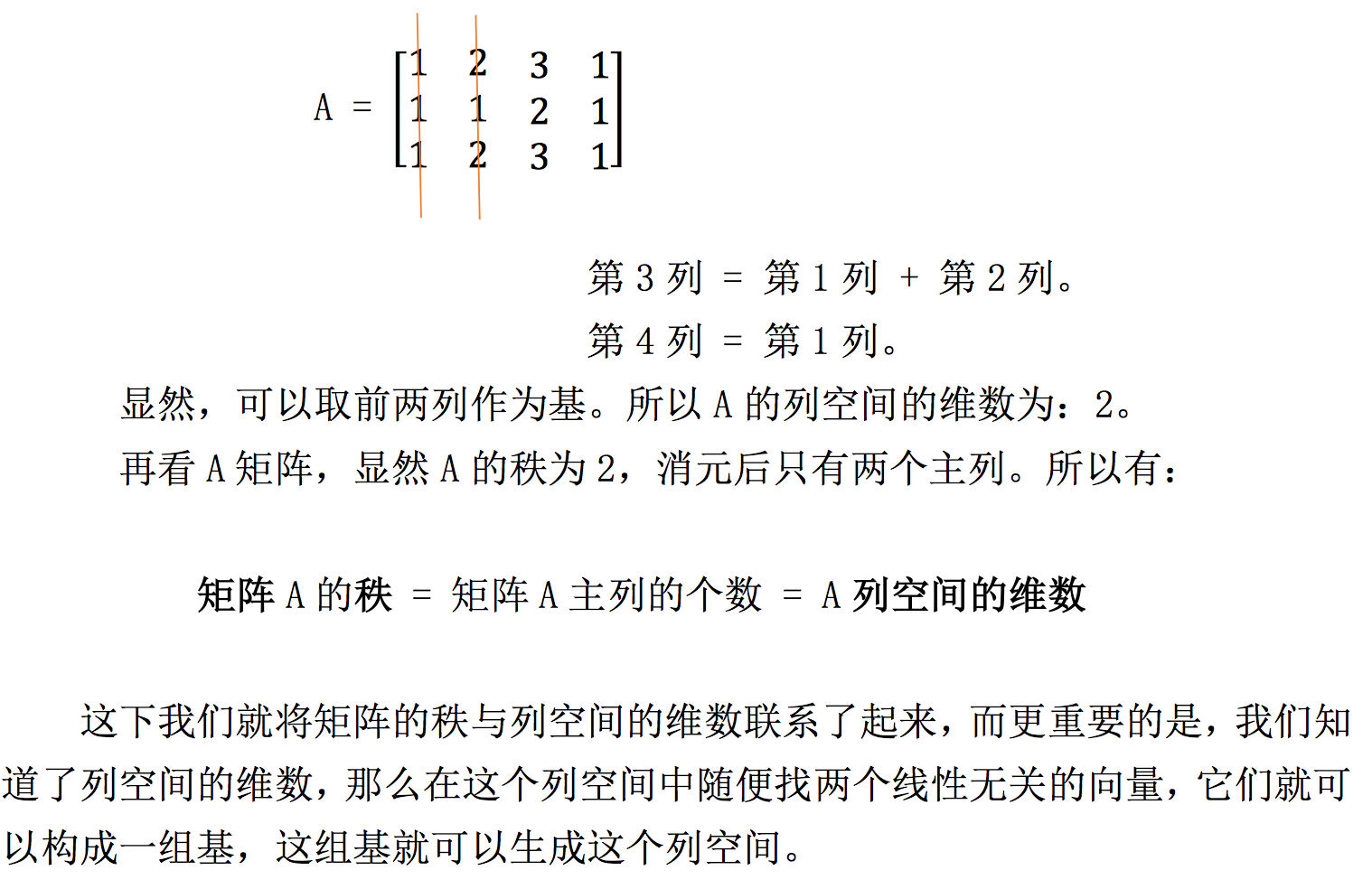 $A = \begin{bmatrix} 1 & 2 & 3 & 1 \\ 1 & 1 & 2 & 1 \\ 1 & 2 & 3 & 1 \end{bmatrix}$

第 3 列 ＝ 第 1 列 ＋ 第 2 列。

第 4 列 ＝ 第 1 列。

显然，可以取前两列作为基。所以 A 的列空间的维数为：2。

再看 A 矩阵，显然 A 的秩为 2，消元后只有两个主列。所以有：

矩阵 A 的秩 ＝ 矩阵 A 主列的个数 ＝ A 列空间的维数

这下我们就将矩阵的秩与列空间的维数联系了起来，而更重要的是，我们知道了列空间的维数，那么在这个列空间中随便找两个线性无关的向量，它们就可以构成一组基，这组基就可以生成这个列空间。